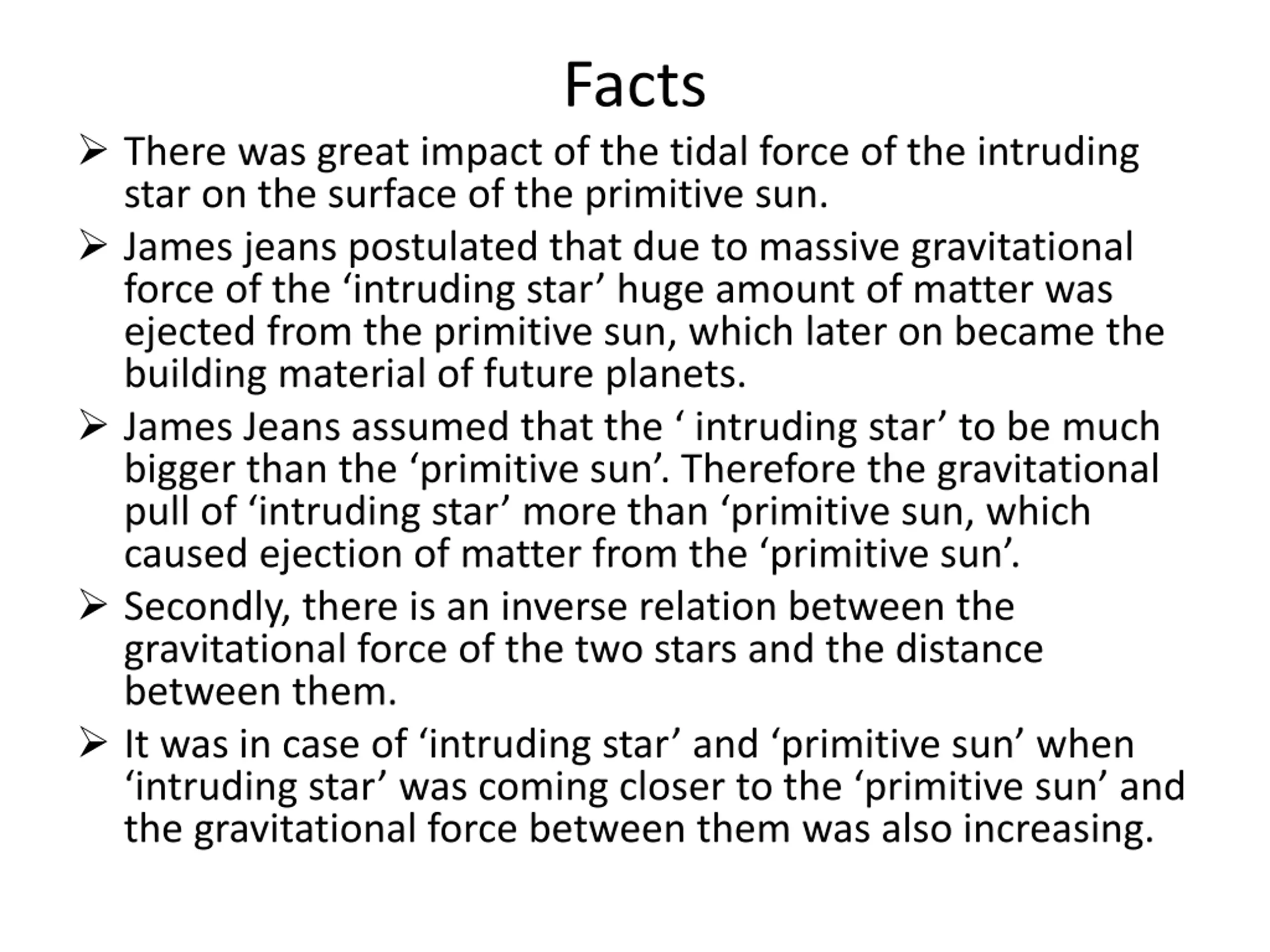 Facts

➢ There was great impact of the tidal force of the intruding star on the surface of the primitive sun.

➢ James jeans postulated that due to massive gravitational force of the ‘intruding star’ huge amount of matter was ejected from the primitive sun, which later on became the building material of future planets.

➢ James Jeans assumed that the ‘ intruding star’ to be much bigger than the ‘primitive sun’. Therefore the gravitational pull of ‘intruding star’ more than ‘primitive sun, which caused ejection of matter from the ‘primitive sun’.

➢ Secondly, there is an inverse relation between the gravitational force of the two stars and the distance between them.

➢ It was in case of ‘intruding star’ and ‘primitive sun’ when ‘intruding star’ was coming closer to the ‘primitive sun’ and the gravitational force between them was also increasing.